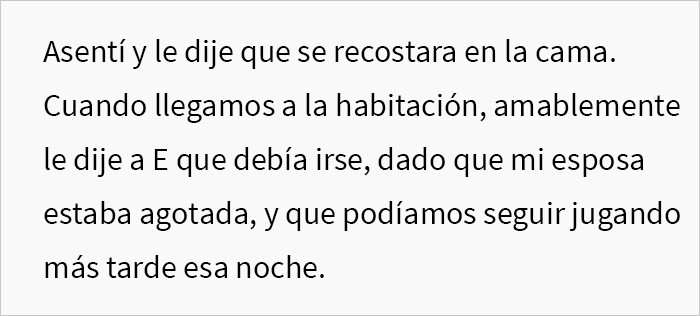 Asentí y le dije que se recostara en la cama. Cuando llegamos a la habitación, amablemente le dije a E que debía irse, dado que mi esposa estaba agotada, y que podíamos seguir jugando más tarde esa noche.